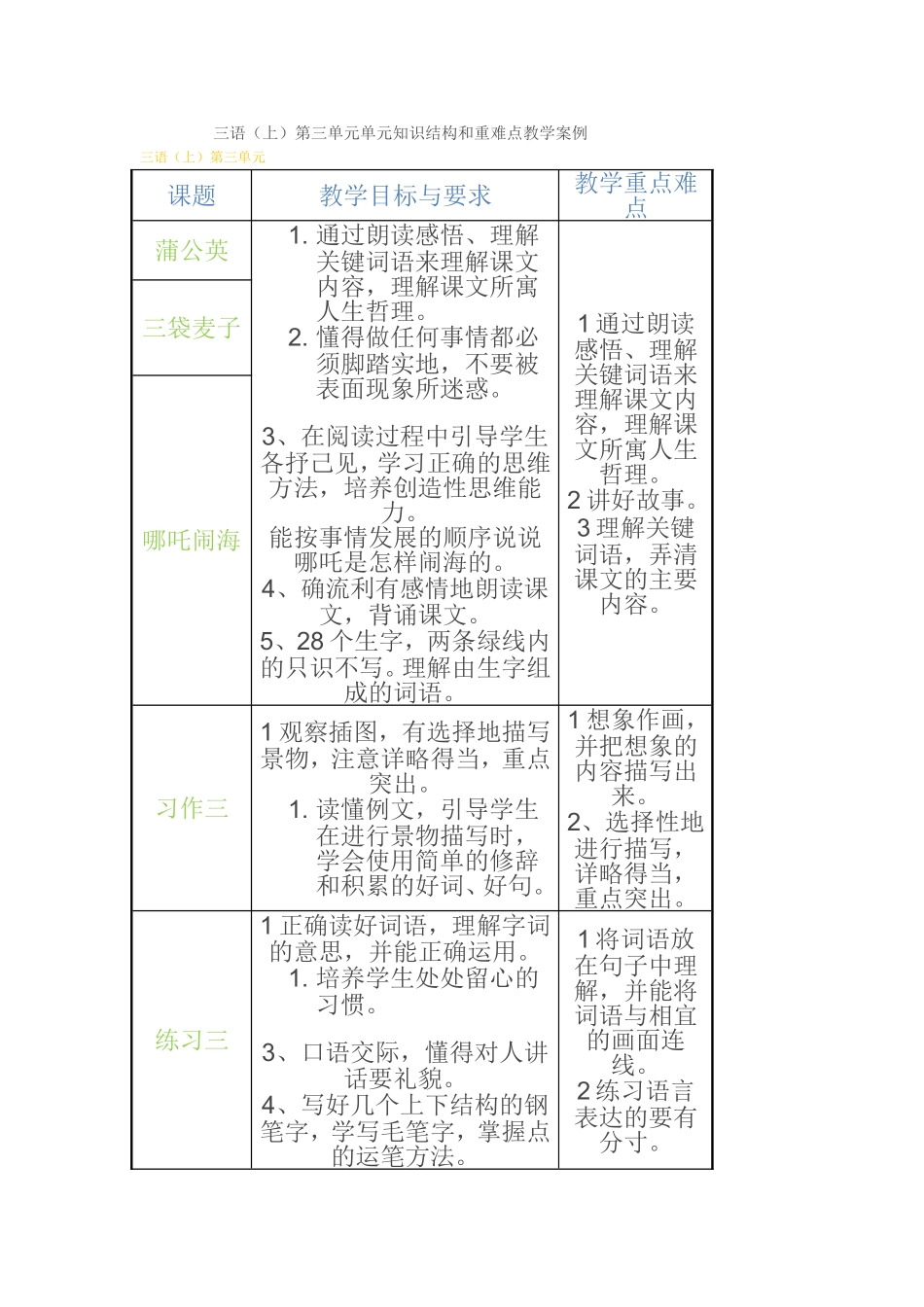 三语（上）第三单元单元知识结构和重难点教学案例

三语（上）第三单元

| 课题 | 教学目标与要求 | 教学重点难点 |
|---|---|---|
| 蒲公英 | 1. 通过朗读感悟、理解关键词语来理解课文内容，理解课文所寓人生哲理。 2. 懂得做任何事情都必须脚踏实地，不要被表面现象所迷惑。 3、在阅读过程中引导学生各抒己见，学习正确的思维方法，培养创造性思维能力。 能按事情发展的顺序说说哪吒是怎样闹海的。 4、确流利有感情地朗读课文，背诵课文。 5、28 个生字，两条绿线内的只识不写。理解由生字组成的词语。 | 1 通过朗读感悟、理解关键词语来理解课文内容，理解课文所寓人生哲理。 2 讲好故事。 3 理解关键词语，弄清课文的主要内容。 |
| 三袋麦子 | | |
| 哪吒闹海 | | |
| 习作三 | 1 观察插图，有选择地描写景物，注意详略得当，重点突出。 1. 读懂例文，引导学生在进行景物描写时，学会使用简单的修辞和积累的好词、好句。 | 1 想象作画，并把想象的内容描写出来。 2、选择性地进行描写，详略得当，重点突出。 |
| 练习三 | 1 正确读好词语，理解字词的意思，并能正确运用。 1. 培养学生处处留心的习惯。 3、口语交际，懂得对人讲话要礼貌。 4、写好几个上下结构的钢笔字，学写毛笔字，掌握点的运笔方法。 | 1 将词语放在句子中理解，并能将词语与相宜的画面连线。 2 练习语言表达的要有分寸。 |